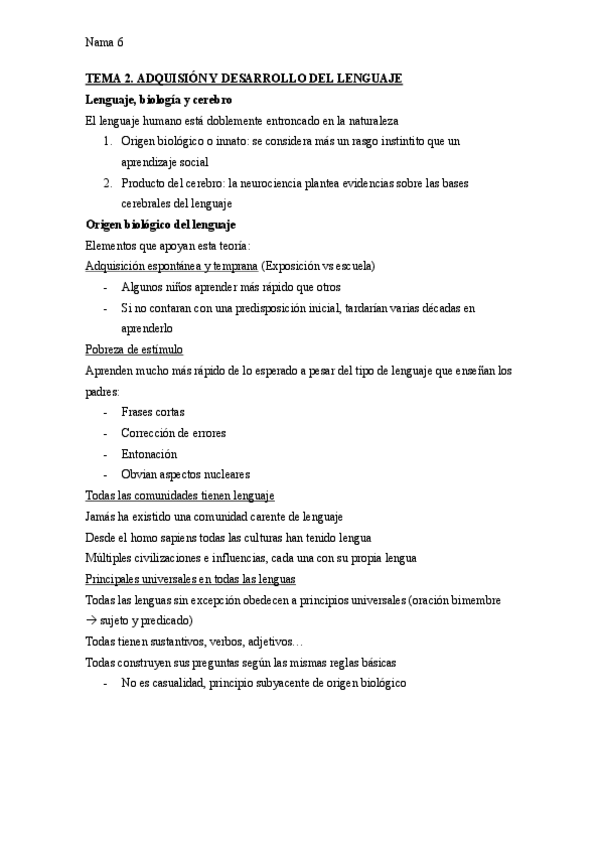 Nama 6

TEMA 2. ADQUISIÓN Y DESARROLLO DEL LENGUAJE

Lenguaje, biología y cerebro

El lenguaje humano está doblemente entroncado en la naturaleza

1. Origen biológico o innato: se considera más un rasgo instintito que un aprendizaje social
2. Producto del cerebro: la neurociencia plantea evidencias sobre las bases cerebrales del lenguaje

Origen biológico del lenguaje

Elementos que apoyan esta teoría:

Adquisición espontánea y temprana (Exposición vs escuela)

- Algunos niños aprender más rápido que otros
- Si no contaran con una predisposición inicial, tardarían varias décadas en aprenderlo

Pobreza de estímulo

Aprenden mucho más rápido de lo esperado a pesar del tipo de lenguaje que enseñan los padres:

- Frases cortas
- Corrección de errores
- Entonación
- Obvian aspectos nucleares

Todas las comunidades tienen lenguaje

Jamás ha existido una comunidad carente de lenguaje

Desde el homo sapiens todas las culturas han tenido lengua

Múltiples civilizaciones e influencias, cada una con su propia lengua

Principales universales en todas las lenguas

Todas las lenguas sin excepción obedecen a principios universales (oración bimembre → sujeto y predicado)

Todas tienen sustantivos, verbos, adjetivos…

Todas construyen sus preguntas según las mismas reglas básicas

- No es casualidad, principio subyacente de origen biológico